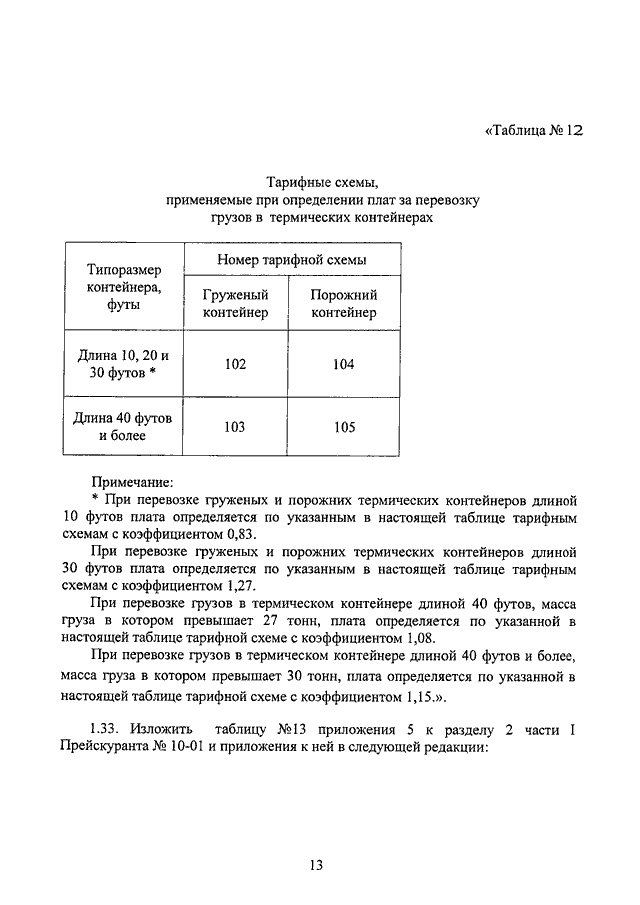 «Таблица № 12

Тарифные схемы, применяемые при определении плат за перевозку грузов в термических контейнерах

| Типоразмер контейнера, футы | Номер тарифной схемы | |
|---|---|---|
| | Груженый контейнер | Порожний контейнер |
| Длина 10, 20 и 30 футов * | 102 | 104 |
| Длина 40 футов и более | 103 | 105 |

Примечание:
* При перевозке груженых и порожних термических контейнеров длиной 10 футов плата определяется по указанным в настоящей таблице тарифным схемам с коэффициентом 0,83.

При перевозке груженых и порожних термических контейнеров длиной 30 футов плата определяется по указанным в настоящей таблице тарифным схемам с коэффициентом 1,27.

При перевозке грузов в термическом контейнере длиной 40 футов, масса груза в котором превышает 27 тонн, плата определяется по указанной в настоящей таблице тарифной схеме с коэффициентом 1,08.

При перевозке грузов в термическом контейнере длиной 40 футов и более, масса груза в котором превышает 30 тонн, плата определяется по указанной в настоящей таблице тарифной схеме с коэффициентом 1,15.».

1.33. Изложить таблицу №13 приложения 5 к разделу 2 части I Прейскуранта № 10-01 и приложения к ней в следующей редакции:

13